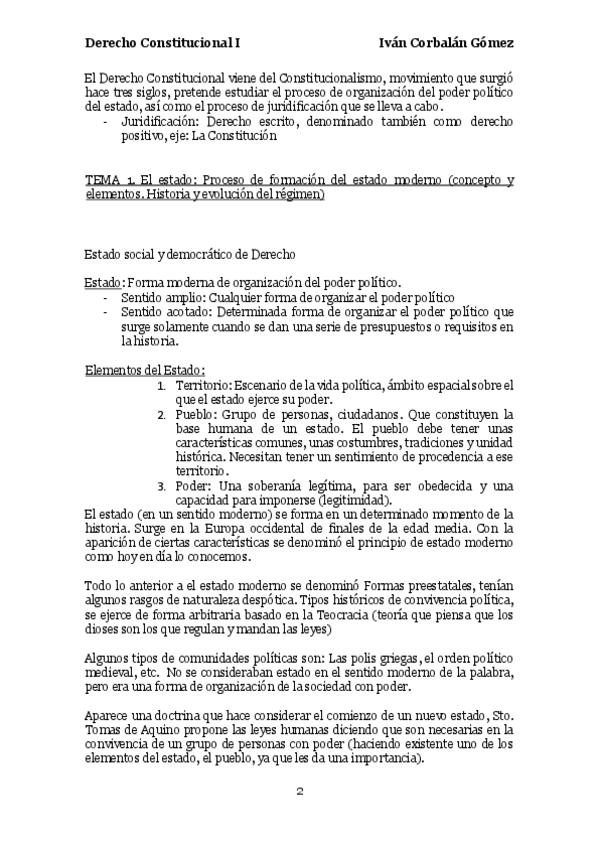 Derecho Constitucional I Iván Corbalán Gómez

El Derecho Constitucional viene del Constitucionalismo, movimiento que surgió hace tres siglos, pretende estudiar el proceso de organización del poder político del estado, así como el proceso de juridificación que se lleva a cabo.
- Juridificación: Derecho escrito, denominado también como derecho positivo, eje: La Constitución

TEMA 1. El estado: Proceso de formación del estado moderno (concepto y elementos. Historia y evolución del régimen)

Estado social y democrático de Derecho

Estado: Forma moderna de organización del poder político.
- Sentido amplio: Cualquier forma de organizar el poder político
- Sentido acotado: Determinada forma de organizar el poder político que surge solamente cuando se dan una serie de presupuestos o requisitos en la historia.

Elementos del Estado:
1. Territorio: Escenario de la vida política, ámbito espacial sobre el que el estado ejerce su poder.
2. Pueblo: Grupo de personas, ciudadanos. Que constituyen la base humana de un estado. El pueblo debe tener unas características comunes, unas costumbres, tradiciones y unidad histórica. Necesitan tener un sentimiento de procedencia a ese territorio.
3. Poder: Una soberanía legítima, para ser obedecida y una capacidad para imponerse (legitimidad).
El estado (en un sentido moderno) se forma en un determinado momento de la historia. Surge en la Europa occidental de finales de la edad media. Con la aparición de ciertas características se denominó el principio de estado moderno como hoy en día lo conocemos.

Todo lo anterior a el estado moderno se denominó Formas preestatales, tenían algunos rasgos de naturaleza despótica. Tipos históricos de convivencia política, se ejerce de forma arbitraria basado en la Teocracia (teoría que piensa que los dioses son los que regulan y mandan las leyes)

Algunos tipos de comunidades políticas son: Las polis griegas, el orden político medieval, etc. No se consideraban estado en el sentido moderno de la palabra, pero era una forma de organización de la sociedad con poder.

Aparece una doctrina que hace considerar el comienzo de un nuevo estado, Sto. Tomas de Aquino propone las leyes humanas diciendo que son necesarias en la convivencia de un grupo de personas con poder (haciendo existente uno de los elementos del estado, el pueblo, ya que les da una importancia).

2